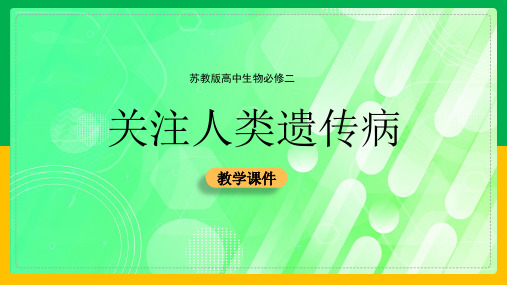 苏教版高中生物必修二

关注人类遗传病

教学课件